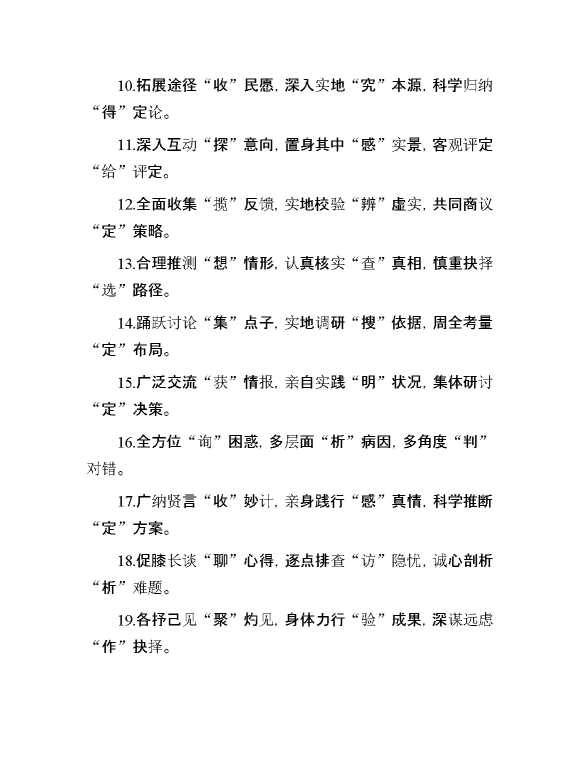 10.拓展途径“收”民愿，深入实地“究”本源，科学归纳“得”定论。

11.深入互动“探”意向，置身其中“感”实景，客观评定“给”评定。

12.全面收集“揽”反馈，实地校验“辨”虚实，共同商议“定”策略。

13.合理推测“想”情形，认真核实“查”真相，慎重抉择“选”路径。

14.踊跃讨论“集”点子，实地调研“搜”依据，周全考量“定”布局。

15.广泛交流“获”情报，亲自实践“明”状况，集体研讨“定”决策。

16.全方位“询”困惑，多层面“析”病因，多角度“判”对错。

17.广纳贤言“收”妙计，亲身践行“感”真情，科学推断“定”方案。

18.促膝长谈“聊”心得，逐点排查“访”隐忧，诚心剖析“析”难题。

19.各抒己见“聚”灼见，身体力行“验”成果，深谋远虑“作”抉择。